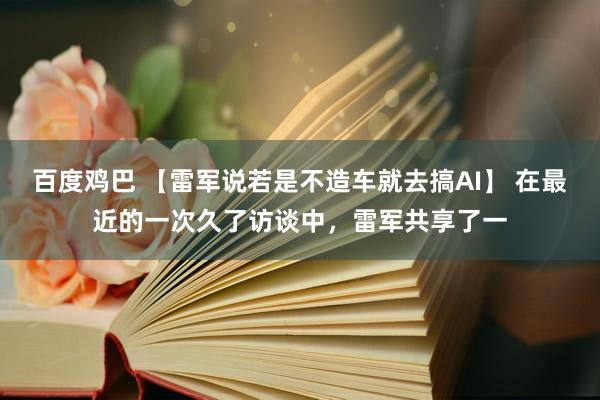 百度鸡巴 【雷军说若是不造车就去搞AI】 在最近的一次久了访谈中，雷军共享了一